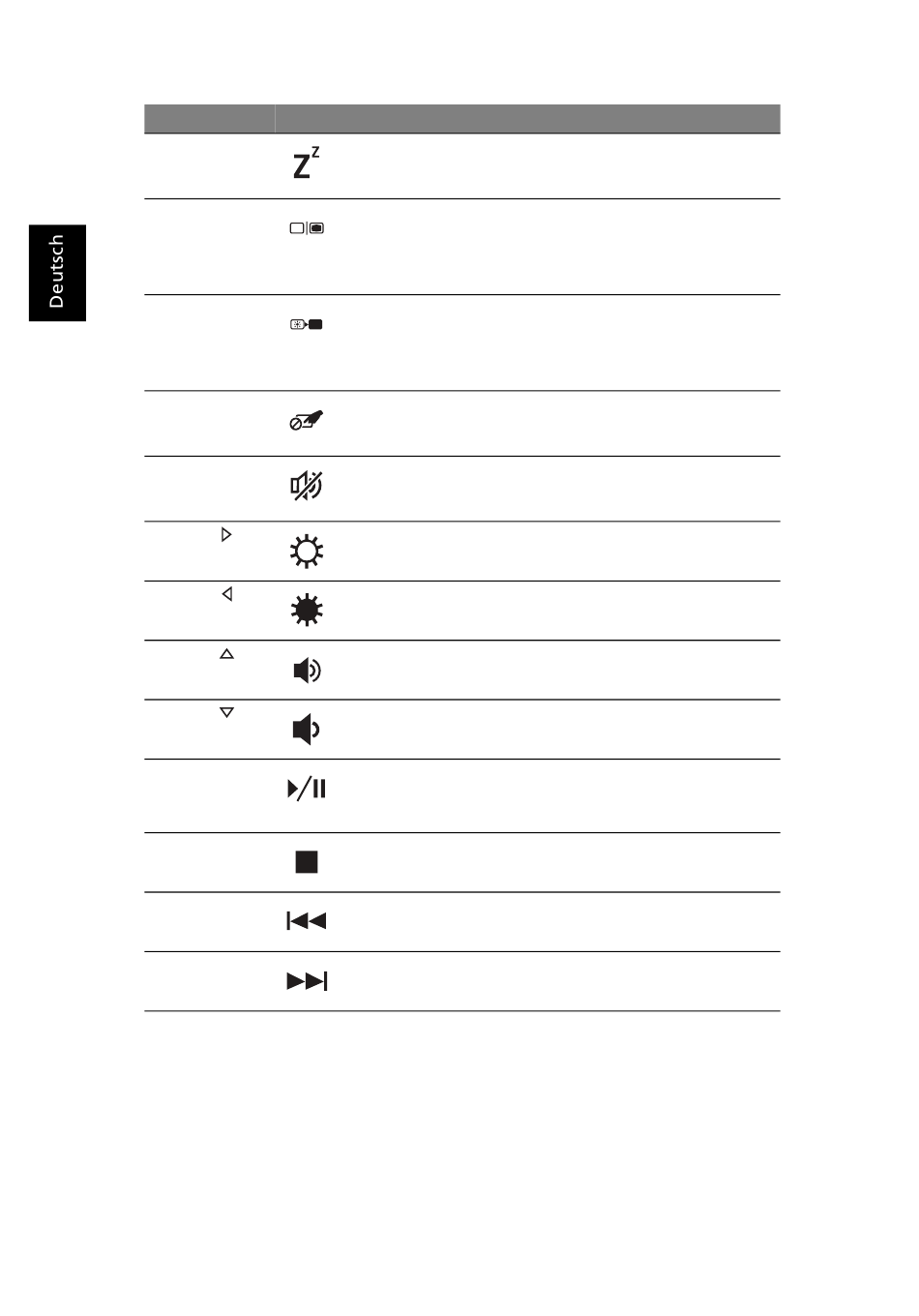 Deutsch